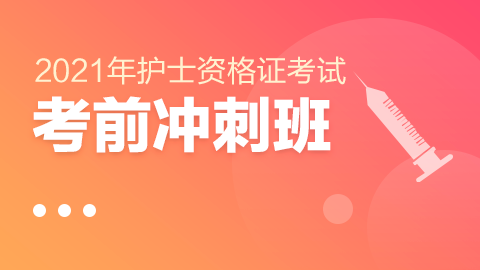 2021年护士资格证考试
考前冲刺班